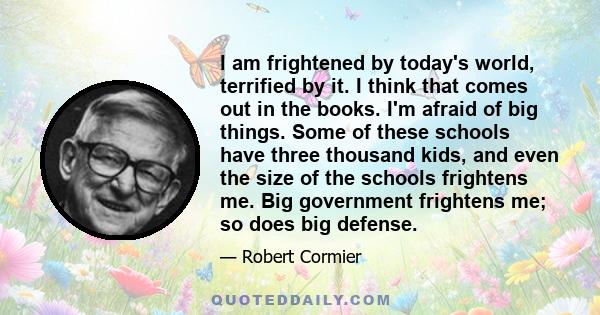 I am frightened by today's world, terrified by it. I think that comes out in the books. I'm afraid of big things. Some of these schools have three thousand kids, and even the size of the schools frightens me. Big government frightens me; so does big defense.

— Robert Cormier

QUOTEDDAILY.COM